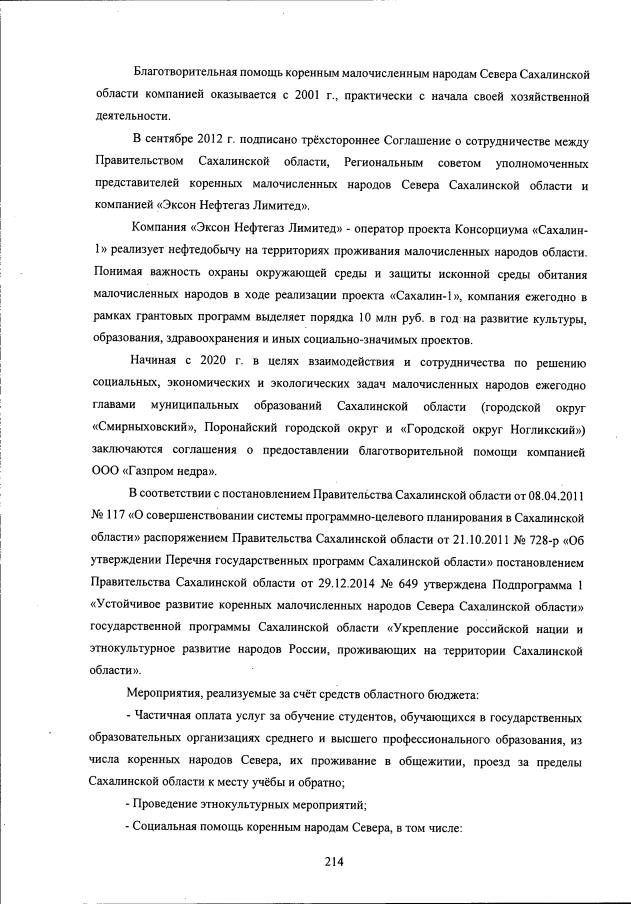 Благотворительная помощь коренным малочисленным народам Севера Сахалинской области компанией оказывается с 2001 г., практически с начала своей хозяйственной деятельности.

В сентябре 2012 г. подписано трёхстороннее Соглашение о сотрудничестве между Правительством Сахалинской области, Региональным советом уполномоченных представителей коренных малочисленных народов Севера Сахалинской области и компанией «Эксон Нефтегаз Лимитед».

Компания «Эксон Нефтегаз Лимитед» - оператор проекта Консорциума «Сахалин-1» реализует нефтедобычу на территориях проживания малочисленных народов области. Понимая важность охраны окружающей среды и защиты исконной среды обитания малочисленных народов в ходе реализации проекта «Сахалин-1», компания ежегодно в рамках грантовых программ выделяет порядка 10 млн руб. в год на развитие культуры, образования, здравоохранения и иных социально-значимых проектов.

Начиная с 2020 г. в целях взаимодействия и сотрудничества по решению социальных, экономических и экологических задач малочисленных народов ежегодно главами муниципальных образований Сахалинской области (городской округ «Смирныховский», Поронайский городской округ и «Городской округ Ногликский») заключаются соглашения о предоставлении благотворительной помощи компанией ООО «Газпром недра».

В соответствии с постановлением Правительства Сахалинской области от 08.04.2011 № 117 «О совершенствовании системы программно-целевого планирования в Сахалинской области» распоряжением Правительства Сахалинской области от 21.10.2011 № 728-р «Об утверждении Перечня государственных программ Сахалинской области» постановлением Правительства Сахалинской области от 29.12.2014 № 649 утверждена Подпрограмма 1 «Устойчивое развитие коренных малочисленных народов Севера Сахалинской области» государственной программы Сахалинской области «Укрепление российской нации и этнокультурное развитие народов России, проживающих на территории Сахалинской области».

Мероприятия, реализуемые за счёт средств областного бюджета:

- Частичная оплата услуг за обучение студентов, обучающихся в государственных образовательных организациях среднего и высшего профессионального образования, из числа коренных народов Севера, их проживание в общежитии, проезд за пределы Сахалинской области к месту учёбы и обратно;

- Проведение этнокультурных мероприятий;

- Социальная помощь коренным народам Севера, в том числе:

214